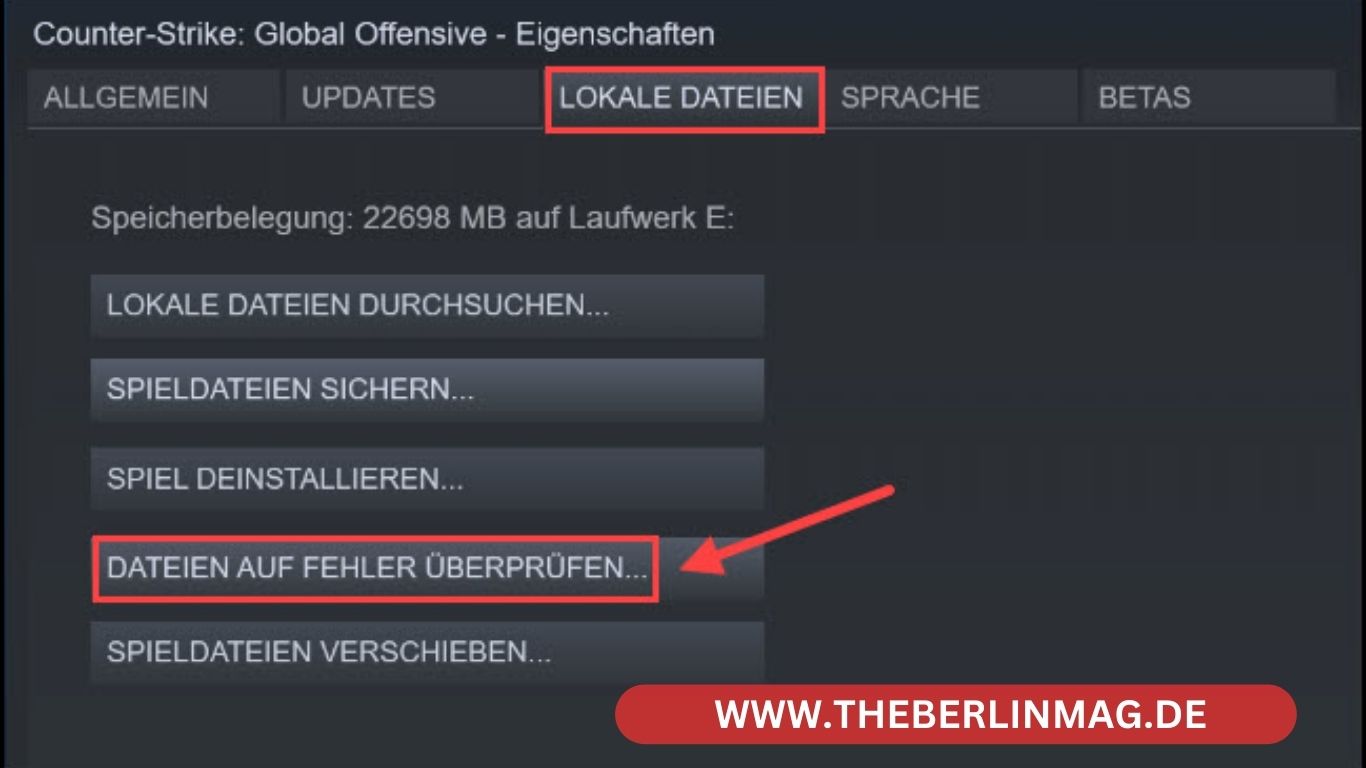 Counter-Strike: Global Offensive - Eigenschaften

ALLGEMEIN UPDATES LOKALE DATEIEN SPRACHE BETAS

Speicherbelegung: 22698 MB auf Laufwerk E:

LOKALE DATEIEN DURCHSUCHEN...

SPIELDATEIEN SICHERN...

SPIEL DEINSTALLIEREN...

DATEIEN AUF FEHLER ÜBERPRÜFEN...

SPIELDATEIEN VERSCHIEBEN...

WWW.THEBERLINMAG.DE